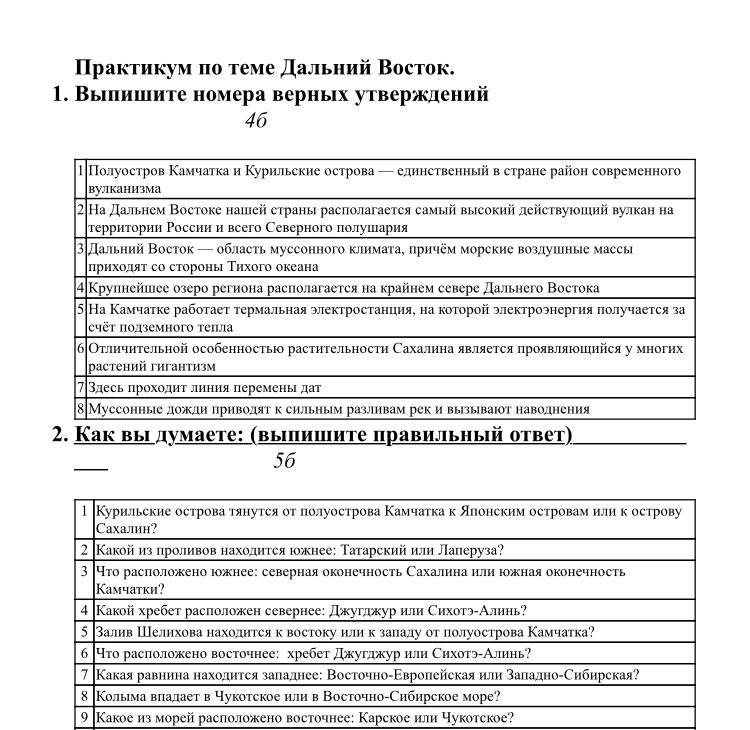 Практикум по теме Дальний Восток.

1. Выпишите номера верных утверждений

4б

| 1 | Полуостров Камчатка и Курильские острова — единственный в стране район современного вулканизма |
|---|---|
| 2 | На Дальнем Востоке нашей страны располагается самый высокий действующий вулкан на территории России и всего Северного полушария |
| 3 | Дальний Восток — область муссонного климата, причём морские воздушные массы приходят со стороны Тихого океана |
| 4 | Крупнейшее озеро региона располагается на крайнем севере Дальнего Востока |
| 5 | На Камчатке работает термальная электростанция, на которой электроэнергия получается за счёт подземного тепла |
| 6 | Отличительной особенностью растительности Сахалина является проявляющийся у многих растений гигантизм |
| 7 | Здесь проходит линия перемены дат |
| 8 | Муссонные дожди приводят к сильным разливам рек и вызывают наводнения |

2. Как вы думаете: (выпишите правильный ответ)

5б

| 1 | Курильские острова тянутся от полуострова Камчатка к Японским островам или к острову Сахалин? |
|---|---|
| 2 | Какой из проливов находится южнее: Татарский или Лаперуза? |
| 3 | Что расположено южнее: северная оконечность Сахалина или южная оконечность Камчатки? |
| 4 | Какой хребет расположен севернее: Джугджур или Сихотэ-Алинь? |
| 5 | Залив Шелихова находится к востоку или к западу от полуострова Камчатка? |
| 6 | Что расположено восточнее: хребет Джугджур или Сихотэ-Алинь? |
| 7 | Какая равнина находится западнее: Восточно-Европейская или Западно-Сибирская? |
| 8 | Колыма впадает в Чукотское или в Восточно-Сибирское море? |
| 9 | Какое из морей расположено восточнее: Карское или Чукотское? |